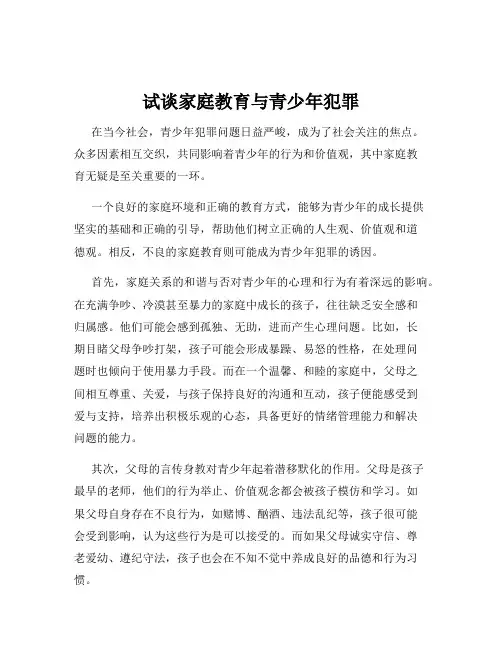 试谈家庭教育与青少年犯罪

在当今社会，青少年犯罪问题日益严峻，成为了社会关注的焦点。众多因素相互交织，共同影响着青少年的行为和价值观，其中家庭教育无疑是至关重要的一环。

一个良好的家庭环境和正确的教育方式，能够为青少年的成长提供坚实的基础和正确的引导，帮助他们树立正确的人生观、价值观和道德观。相反，不良的家庭教育则可能成为青少年犯罪的诱因。

首先，家庭关系的和谐与否对青少年的心理和行为有着深远的影响。在充满争吵、冷漠甚至暴力的家庭中成长的孩子，往往缺乏安全感和归属感。他们可能会感到孤独、无助，进而产生心理问题。比如，长期目睹父母争吵打架，孩子可能会形成暴躁、易怒的性格，在处理问题时也倾向于使用暴力手段。而在一个温馨、和睦的家庭中，父母之间相互尊重、关爱，与孩子保持良好的沟通和互动，孩子便能感受到爱与支持，培养出积极乐观的心态，具备更好的情绪管理能力和解决问题的能力。

其次，父母的言传身教对青少年起着潜移默化的作用。父母是孩子最早的老师，他们的行为举止、价值观念都会被孩子模仿和学习。如果父母自身存在不良行为，如赌博、酗酒、违法乱纪等，孩子很可能会受到影响，认为这些行为是可以接受的。而如果父母诚实守信、尊老爱幼、遵纪守法，孩子也会在不知不觉中养成良好的品德和行为习惯。